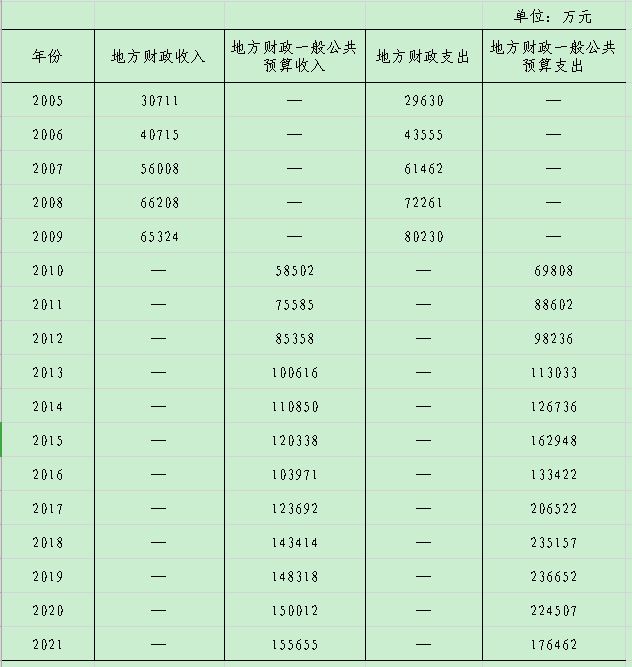 单位：万元

| 年份 | 地方财政收入 | 地方财政一般公共预算收入 | 地方财政支出 | 地方财政一般公共预算支出 |
|---|---|---|---|---|
| 2005 | 30711 | — | 29630 | — |
| 2006 | 40715 | — | 43555 | — |
| 2007 | 56008 | — | 61462 | — |
| 2008 | 66208 | — | 72261 | — |
| 2009 | 65324 | — | 80230 | — |
| 2010 | — | 58502 | — | 69808 |
| 2011 | — | 75585 | — | 88602 |
| 2012 | — | 85358 | — | 98236 |
| 2013 | — | 100616 | — | 113033 |
| 2014 | — | 110850 | — | 126736 |
| 2015 | — | 120338 | — | 162948 |
| 2016 | — | 103971 | — | 133422 |
| 2017 | — | 123692 | — | 206522 |
| 2018 | — | 143414 | — | 235157 |
| 2019 | — | 148318 | — | 236652 |
| 2020 | — | 150012 | — | 224507 |
| 2021 | — | 155655 | — | 176462 |